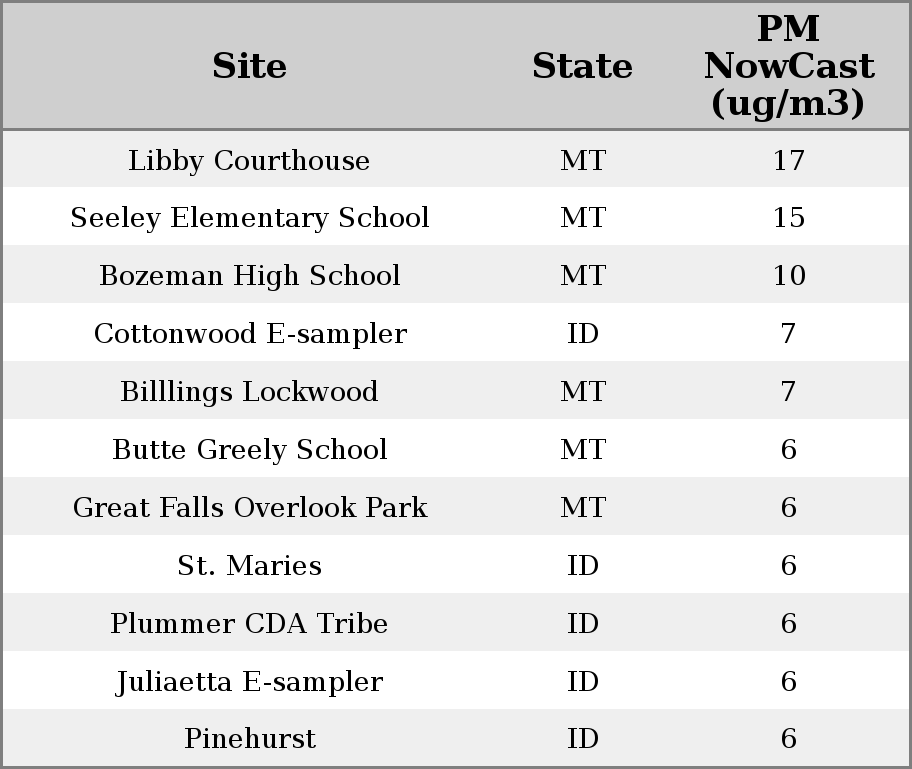 | Site | State | PM NowCast (ug/m3) |
|---|---|---|
| Libby Courthouse | MT | 17 |
| Seeley Elementary School | MT | 15 |
| Bozeman High School | MT | 10 |
| Cottonwood E-sampler | ID | 7 |
| Billlings Lockwood | MT | 7 |
| Butte Greely School | MT | 6 |
| Great Falls Overlook Park | MT | 6 |
| St. Maries | ID | 6 |
| Plummer CDA Tribe | ID | 6 |
| Juliaetta E-sampler | ID | 6 |
| Pinehurst | ID | 6 |